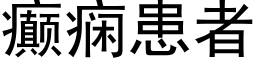 癫痫患者